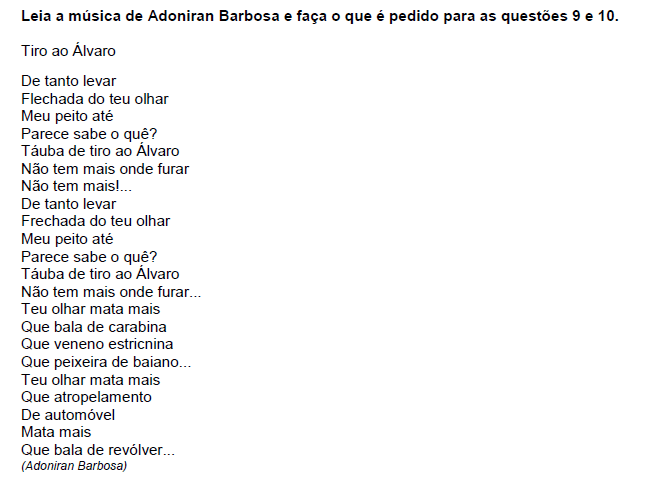 Leia a música de Adoniran Barbosa e faça o que é pedido para as questões 9 e 10.

Tiro ao Álvaro

De tanto levar
Flechada do teu olhar
Meu peito até
Parece sabe o quê?
Táuba de tiro ao Álvaro
Não tem mais onde furar
Não tem mais!...
De tanto levar
Frechada do teu olhar
Meu peito até
Parece sabe o quê?
Táuba de tiro ao Álvaro
Não tem mais onde furar...
Teu olhar mata mais
Que bala de carabina
Que veneno estricnina
Que peixeira de baiano...
Teu olhar mata mais
Que atropelamento
De automóvel
Mata mais
Que bala de revólver...
(Adoniran Barbosa)